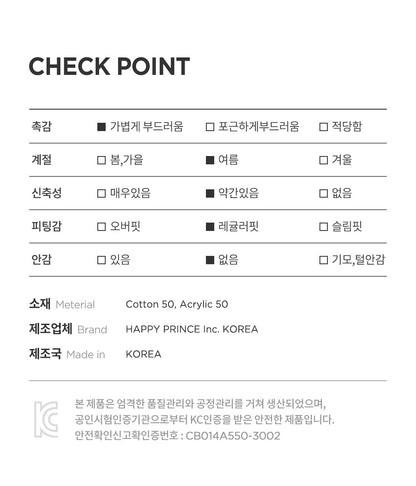 CHECK POINT

| 촉감 | ■ 가볍게 부드러움 | □ 포근하게부드러움 | □ 적당함 |
|---|---|---|---|
| 계절 | □ 봄,가을 | ■ 여름 | □ 겨울 |
| 신축성 | □ 매우있음 | ■ 약간있음 | □ 없음 |
| 피팅감 | □ 오버핏 | ■ 레귤러핏 | □ 슬림핏 |
| 안감 | □ 있음 | ■ 없음 | □ 기모,털안감 |

소재 Meterial Cotton 50, Acrylic 50
제조업체 Brand HAPPY PRINCE Inc. KOREA
제조국 Made in KOREA

KC
본 제품은 엄격한 품질관리와 공정관리를 거쳐 생산되었으며, 공인시험인증기관으로부터 KC인증을 받은 안전한 제품입니다.
안전확인신고확인증번호 : CB014A550-3002